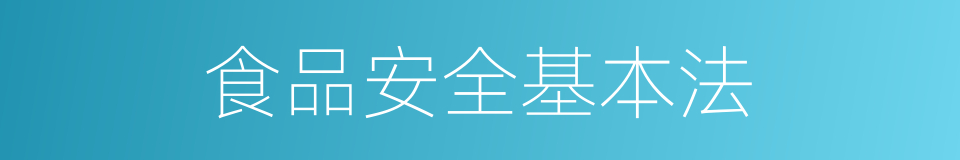 食品安全基本法